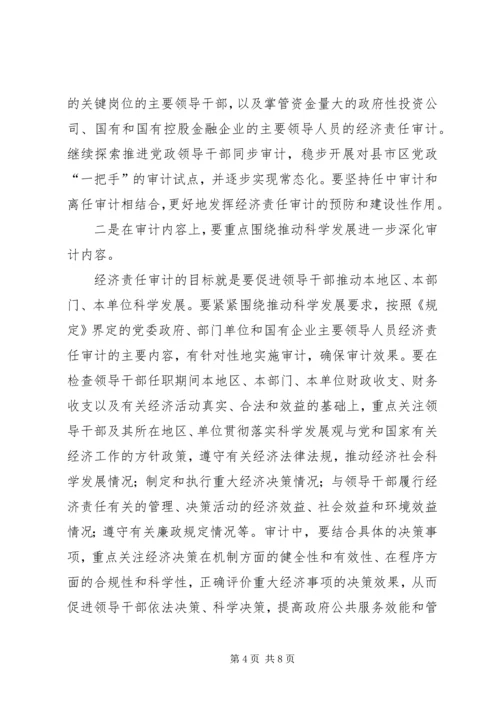 的关键岗位的主要领导干部，以及掌管资金量大的政府性投资公司、国有和国有控股金融企业的主要领导人员的经济责任审计。继续探索推进党政领导干部同步审计，稳步开展对县市区党政“一把手”的审计试点，并逐步实现常态化。要坚持任中审计和离任审计相结合，更好地发挥经济责任审计的预防和建设性作用。

二是在审计内容上，要重点围绕推动科学发展进一步深化审计内容。

经济责任审计的目标就是要促进领导干部推动本地区、本部门、本单位科学发展。要紧紧围绕推动科学发展要求，按照《规定》界定的党委政府、部门单位和国有企业主要领导人员经济责任审计的主要内容，有针对性地实施审计，确保审计效果。要在检查领导干部任职期间本地区、本部门、本单位财政收支、财务收支以及有关经济活动真实、合法和效益的基础上，重点关注领导干部及其所在地区、单位贯彻落实科学发展观与党和国家有关经济工作的方针政策，遵守有关经济法律法规，推动经济社会科学发展情况；制定和执行重大经济决策情况；与领导干部履行经济责任有关的管理、决策活动的经济效益、社会效益和环境效益情况；遵守有关廉政规定情况等。审计中，要结合具体的决策事项，重点关注经济决策在机制方面的健全性和有效性、在程序方面的合规性和科学性，正确评价重大经济事项的决策效果，从而促进领导干部依法决策、科学决策，提高政府公共服务效能和管

第 4 页 共 8 页